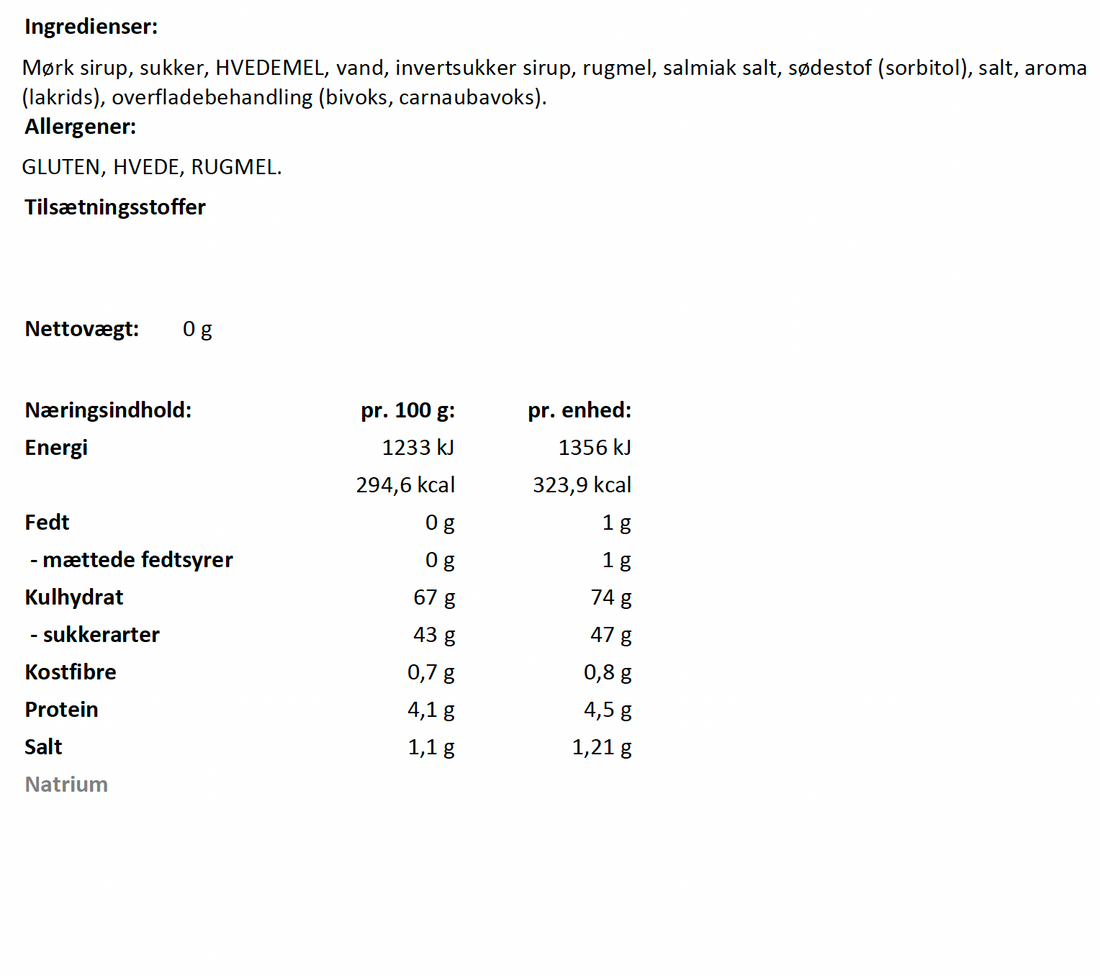 Ingredienser:

Mørk sirup, sukker, HVEDEMEL, vand, invertsukker sirup, rugmel, salmiak salt, sødestof (sorbitol), salt, aroma (lakrids), overfladebehandling (bivoks, carnaubavoks).

Allergener:

GLUTEN, HVEDE, RUGMEL.

Tilsætningsstoffer

Nettovægt: 0 g

| Næringsindhold: | pr. 100 g: | pr. enhed: |
|---|---|---|
| Energi | 1233 kJ | 1356 kJ |
| | 294,6 kcal | 323,9 kcal |
| Fedt | 0 g | 1 g |
| - mættede fedtsyrer | 0 g | 1 g |
| Kulhydrat | 67 g | 74 g |
| - sukkerarter | 43 g | 47 g |
| Kostfibre | 0,7 g | 0,8 g |
| Protein | 4,1 g | 4,5 g |
| Salt | 1,1 g | 1,21 g |
| Natrium | | |